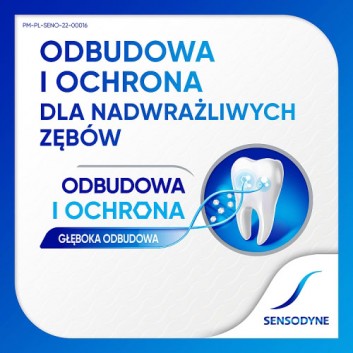 PM-PL-SENO-22-00016

ODBUDOWA I OCHRONA DLA NADWRAŻLIWYCH ZĘBÓW

ODBUDOWA I OCHRONA

GŁĘBOKA ODBUDOWA

SENSODYNE